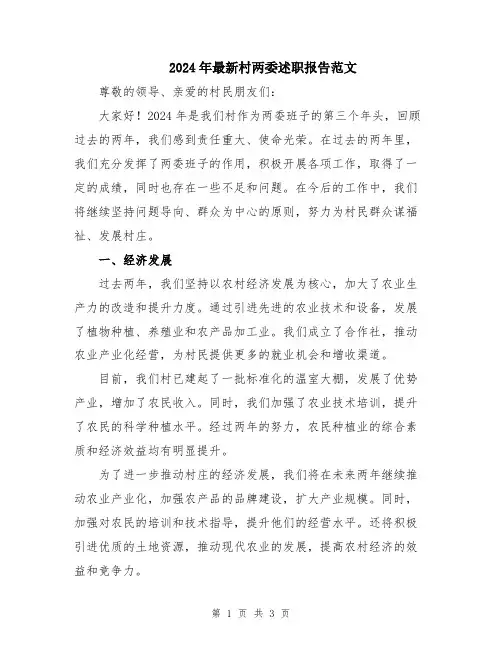 2024年最新村两委述职报告范文

尊敬的领导、亲爱的村民朋友们:

大家好！2024年是我们村作为两委班子的第三个年头，回顾过去的两年，我们感到责任重大、使命光荣。在过去的两年里，我们充分发挥了两委班子的作用，积极开展各项工作，取得了一定的成绩，同时也存在一些不足和问题。在今后的工作中，我们将继续坚持问题导向、群众为中心的原则，努力为村民群众谋福祉、发展村庄。

一、经济发展

过去两年，我们坚持以农村经济发展为核心，加大了农业生产力的改造和提升力度。通过引进先进的农业技术和设备，发展了植物种植、养殖业和农产品加工业。我们成立了合作社，推动农业产业化经营，为村民提供更多的就业机会和增收渠道。

目前，我们村已建起了一批标准化的温室大棚，发展了优势产业，增加了农民收入。同时，我们加强了农业技术培训，提升了农民的科学种植水平。经过两年的努力，农民种植业的综合素质和经济效益均有明显提升。

为了进一步推动村庄的经济发展，我们将在未来两年继续推动农业产业化，加强农产品的品牌建设，扩大产业规模。同时，加强对农民的培训和技术指导，提升他们的经营水平。还将积极引进优质的土地资源，推动现代农业的发展，提高农村经济的效益和竞争力。

第 1 页 共 3 页